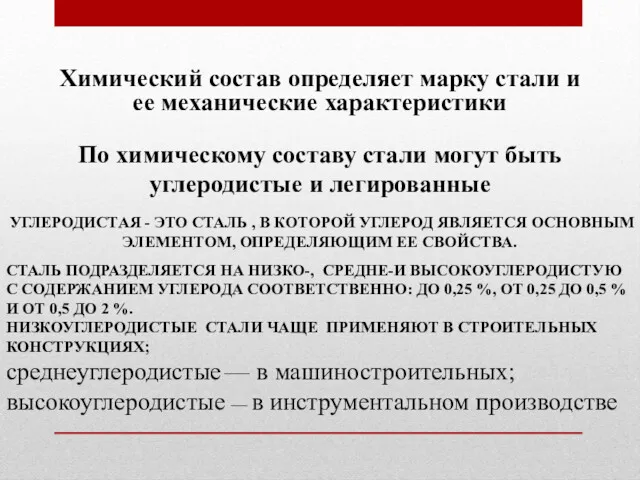 Химический состав определяет марку стали и ее механические характеристики

По химическому составу стали могут быть углеродистые и легированные

УГЛЕРОДИСТАЯ - ЭТО СТАЛЬ , В КОТОРОЙ УГЛЕРОД ЯВЛЯЕТСЯ ОСНОВНЫМ ЭЛЕМЕНТОМ, ОПРЕДЕЛЯЮЩИМ ЕЕ СВОЙСТВА.

СТАЛЬ ПОДРАЗДЕЛЯЕТСЯ НА НИЗКО-, СРЕДНЕ-И ВЫСОКОУГЛЕРОДИСТУЮ С СОДЕРЖАНИЕМ УГЛЕРОДА СООТВЕТСТВЕННО: ДО 0,25 %, ОТ 0,25 ДО 0,5 % И ОТ 0,5 ДО 2 %.
НИЗКОУГЛЕРОДИСТЫЕ СТАЛИ ЧАЩЕ ПРИМЕНЯЮТ В СТРОИТЕЛЬНЫХ КОНСТРУКЦИЯХ;
среднеуглеродистые — в машиностроительных;
высокоуглеродистые — в инструментальном производстве